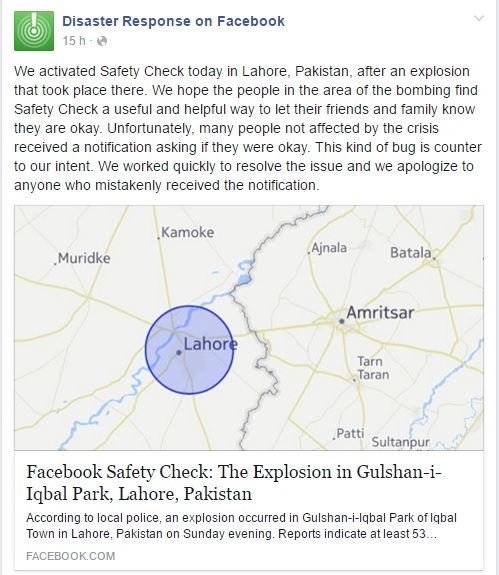 Disaster Response on Facebook
15 h ·

We activated Safety Check today in Lahore, Pakistan, after an explosion that took place there. We hope the people in the area of the bombing find Safety Check a useful and helpful way to let their friends and family know they are okay. Unfortunately, many people not affected by the crisis received a notification asking if they were okay. This kind of bug is counter to our intent. We worked quickly to resolve the issue and we apologize to anyone who mistakenly received the notification.

Kamoke
Muridke
Ajnala
Batala
Amritsar
Lahore
Tarn Taran
Patti
Sultanpur

Facebook Safety Check: The Explosion in Gulshan-i-Iqbal Park, Lahore, Pakistan

According to local police, an explosion occurred in Gulshan-i-Iqbal Park of Iqbal Town in Lahore, Pakistan on Sunday evening. Reports indicate at least 53...

FACEBOOK.COM